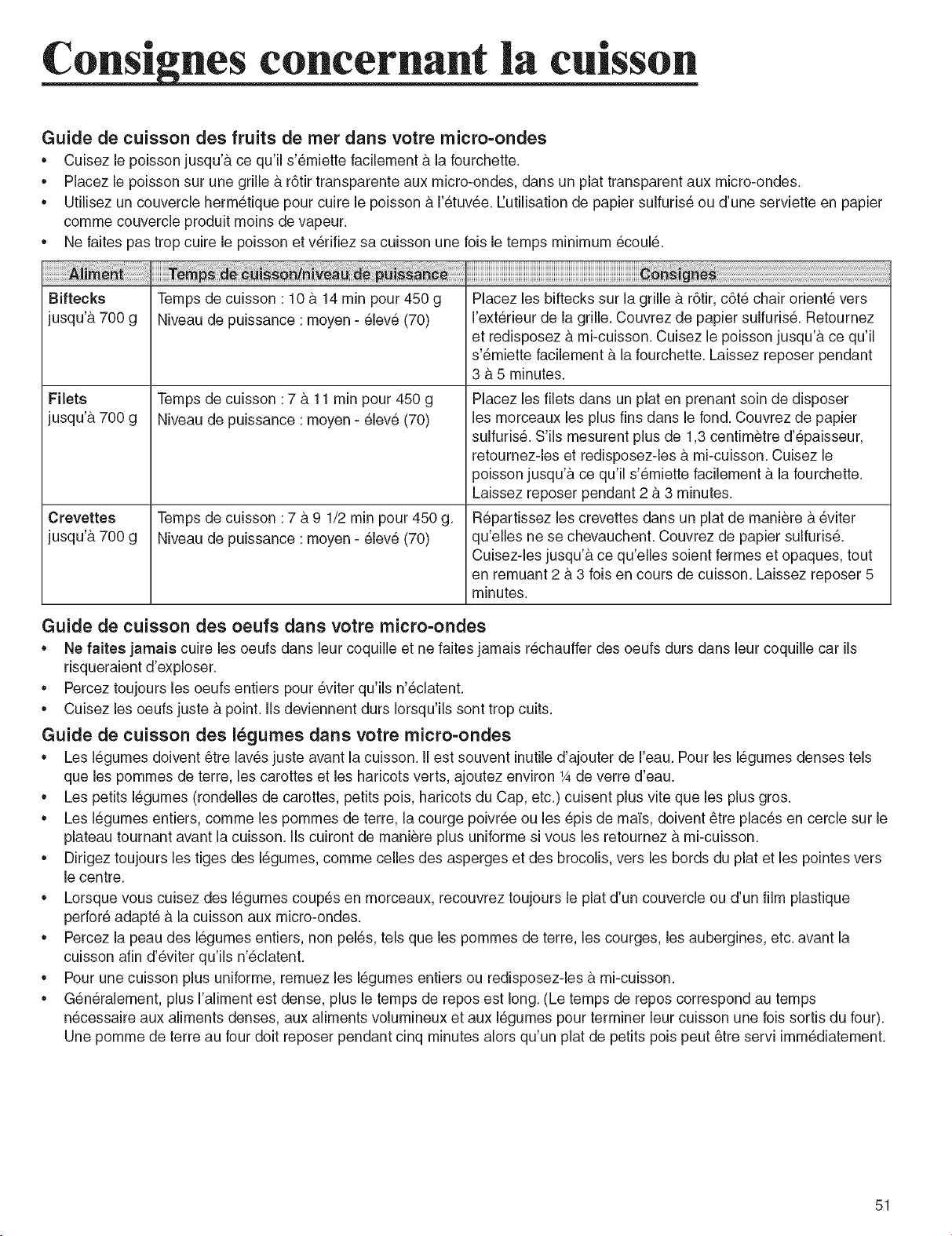 Consignes concernant la cuisson

Guide de cuisson des fruits de mer dans votre micro-ondes

• Cuisez le poisson jusqu'à ce qu'il s'émiette facilement à la fourchette.
• Placez le poisson sur une grille à rôtir transparente aux micro-ondes, dans un plat transparent aux micro-ondes.
• Utilisez un couvercle hermétique pour cuire le poisson à l'étuvée. L'utilisation de papier sulfurisé ou d'une serviette en papier comme couvercle produit moins de vapeur.
• Ne faites pas trop cuire le poisson et vérifiez sa cuisson une fois le temps minimum écoulé.

| Aliment | Temps de cuisson/niveau de puissance | Consignes |
|---|---|---|
| Biftecks jusqu'à 700 g | Temps de cuisson : 10 à 14 min pour 450 g Niveau de puissance : moyen - élevé (70) | Placez les biftecks sur la grille à rôtir, côté chair orienté vers l'extérieur de la grille. Couvrez de papier sulfurisé. Retournez et redisposez à mi-cuisson. Cuisez le poisson jusqu'à ce qu'il s'émiette facilement à la fourchette. Laissez reposer pendant 3 à 5 minutes. |
| Filets jusqu'à 700 g | Temps de cuisson : 7 à 11 min pour 450 g Niveau de puissance : moyen - élevé (70) | Placez les filets dans un plat en prenant soin de disposer les morceaux les plus fins dans le fond. Couvrez de papier sulfurisé. S'ils mesurent plus de 1,3 centimètre d'épaisseur, retournez-les et redisposez-les à mi-cuisson. Cuisez le poisson jusqu'à ce qu'il s'émiette facilement à la fourchette. Laissez reposer pendant 2 à 3 minutes. |
| Crevettes jusqu'à 700 g | Temps de cuisson : 7 à 9 1/2 min pour 450 g. Niveau de puissance : moyen - élevé (70) | Répartissez les crevettes dans un plat de manière à éviter qu'elles ne se chevauchent. Couvrez de papier sulfurisé. Cuisez-les jusqu'à ce qu'elles soient fermes et opaques, tout en remuant 2 à 3 fois en cours de cuisson. Laissez reposer 5 minutes. |

Guide de cuisson des oeufs dans votre micro-ondes

• Ne faites jamais cuire les oeufs dans leur coquille et ne faites jamais réchauffer des oeufs durs dans leur coquille car ils risqueraient d'exploser.
• Percez toujours les oeufs entiers pour éviter qu'ils n'éclatent.
• Cuisez les oeufs juste à point. Ils deviennent durs lorsqu'ils sont trop cuits.

Guide de cuisson des légumes dans votre micro-ondes

• Les légumes doivent être lavés juste avant la cuisson. Il est souvent inutile d'ajouter de l'eau. Pour les légumes denses tels que les pommes de terre, les carottes et les haricots verts, ajoutez environ ¼ de verre d'eau.
• Les petits légumes (rondelles de carottes, petits pois, haricots du Cap, etc.) cuisent plus vite que les plus gros.
• Les légumes entiers, comme les pommes de terre, la courge poivrée ou les épis de maïs, doivent être placés en cercle sur le plateau tournant avant la cuisson. Ils cuiront de manière plus uniforme si vous les retournez à mi-cuisson.
• Dirigez toujours les tiges des légumes, comme celles des asperges et des brocolis, vers les bords du plat et les pointes vers le centre.
• Lorsque vous cuisez des légumes coupés en morceaux, recouvrez toujours le plat d'un couvercle ou d'un film plastique perforé adapté à la cuisson aux micro-ondes.
• Percez la peau des légumes entiers, non pelés, tels que les pommes de terre, les courges, les aubergines, etc. avant la cuisson afin d'éviter qu'ils n'éclatent.
• Pour une cuisson plus uniforme, remuez les légumes entiers ou redisposez-les à mi-cuisson.
• Généralement, plus l'aliment est dense, plus le temps de repos est long. (Le temps de repos correspond au temps nécessaire aux aliments denses, aux aliments volumineux et aux légumes pour terminer leur cuisson une fois sortis du four). Une pomme de terre au four doit reposer pendant cinq minutes alors qu'un plat de petits pois peut être servi immédiatement.

51